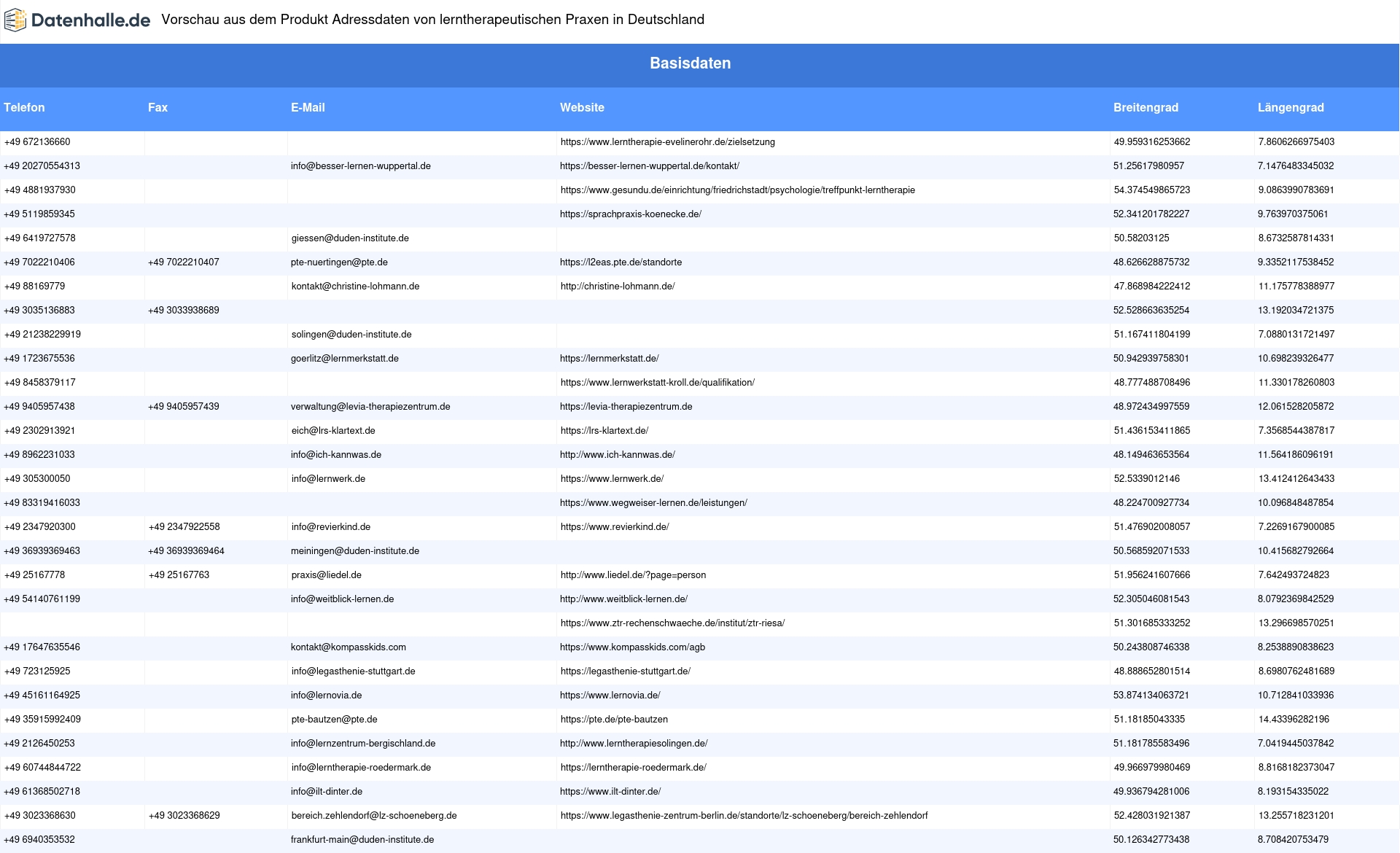 Datenhalle.de Vorschau aus dem Produkt Adressdaten von lerntherapeutischen Praxen in Deutschland

Basisdaten

| Telefon | Fax | E-Mail | Website | Breitengrad | Längengrad |
|---|---|---|---|---|---|
| +49 672136660 | | | https://www.lerntherapie-evelinerohr.de/zielsetzung | 49.959316253662 | 7.8606266975403 |
| +49 20270554313 | | info@besser-lernen-wuppertal.de | https://besser-lernen-wuppertal.de/kontakt/ | 51.25617980957 | 7.1476483345032 |
| +49 4881937930 | | | https://www.gesundu.de/einrichtung/friedrichstadt/psychologie/treffpunkt-lerntherapie | 54.374549865723 | 9.0863990783691 |
| +49 5119859345 | | | https://sprachpraxis-koenecke.de/ | 52.341201782227 | 9.763970375061 |
| +49 6419727578 | | giessen@duden-institute.de | | 50.58203125 | 8.6732587814331 |
| +49 7022210406 | +49 7022210407 | pte-nuertingen@pte.de | https://l2eas.pte.de/standorte | 48.626628875732 | 9.3352117538452 |
| +49 88169779 | | kontakt@christine-lohmann.de | http://christine-lohmann.de/ | 47.868984222412 | 11.175778388977 |
| +49 3035136883 | +49 3033938689 | | | 52.528663635254 | 13.192034721375 |
| +49 21238229919 | | solingen@duden-institute.de | | 51.167411804199 | 7.0880131721497 |
| +49 1723675536 | | goerlitz@lernmerkstatt.de | https://lernmerkstatt.de/ | 50.942939758301 | 10.698239326477 |
| +49 8458379117 | | | https://www.lernwerkstatt-kroll.de/qualifikation/ | 48.777488708496 | 11.330178260803 |
| +49 9405957438 | +49 9405957439 | verwaltung@levia-therapiezentrum.de | https://levia-therapiezentrum.de | 48.972434997559 | 12.061528205872 |
| +49 2302913921 | | eich@lrs-klartext.de | https://lrs-klartext.de/ | 51.436153411865 | 7.3568544387817 |
| +49 8962231033 | | info@ich-kannwas.de | http://www.ich-kannwas.de/ | 48.149463653564 | 11.564186096191 |
| +49 305300050 | | info@lernwerk.de | https://www.lernwerk.de/ | 52.5339012146 | 13.412412643433 |
| +49 83319416033 | | | https://www.wegweiser-lernen.de/leistungen/ | 48.224700927734 | 10.096848487854 |
| +49 2347920300 | +49 2347922558 | info@revierkind.de | https://www.revierkind.de/ | 51.476902008057 | 7.2269167900085 |
| +49 36939369463 | +49 36939369464 | meiningen@duden-institute.de | | 50.568592071533 | 10.415682792664 |
| +49 25167778 | +49 25167763 | praxis@liedel.de | http://www.liedel.de/?page=person | 51.956241607666 | 7.642493724823 |
| +49 54140761199 | | info@weitblick-lernen.de | http://www.weitblick-lernen.de/ | 52.305046081543 | 8.0792369842529 |
| | | | https://www.ztr-rechenschwaeche.de/institut/ztr-riesa/ | 51.301685333252 | 13.296698570251 |
| +49 17647635546 | | kontakt@kompasskids.com | https://www.kompasskids.com/agb | 50.243808746338 | 8.2538890838623 |
| +49 723125925 | | info@legasthenie-stuttgart.de | https://legasthenie-stuttgart.de/ | 48.888652801514 | 8.6980762481689 |
| +49 45161164925 | | info@lernovia.de | https://www.lernovia.de/ | 53.874134063721 | 10.712841033936 |
| +49 35915992409 | | pte-bautzen@pte.de | https://pte.de/pte-bautzen | 51.18185043335 | 14.43396282196 |
| +49 2126450253 | | info@lernzentrum-bergischland.de | http://www.lerntherapiesolingen.de/ | 51.181785583496 | 7.0419445037842 |
| +49 60744844722 | | info@lerntherapie-roedermark.de | https://lerntherapie-roedermark.de/ | 49.966979980469 | 8.8168182373047 |
| +49 61368502718 | | info@ilt-dinter.de | https://www.ilt-dinter.de/ | 49.936794281006 | 8.193154335022 |
| +49 3023368630 | +49 3023368629 | bereich.zehlendorf@lz-schoeneberg.de | https://www.legasthenie-zentrum-berlin.de/standorte/lz-schoeneberg/bereich-zehlendorf | 52.428031921387 | 13.255718231201 |
| +49 6940353532 | | frankfurt-main@duden-institute.de | | 50.126342773438 | 8.708420753479 |